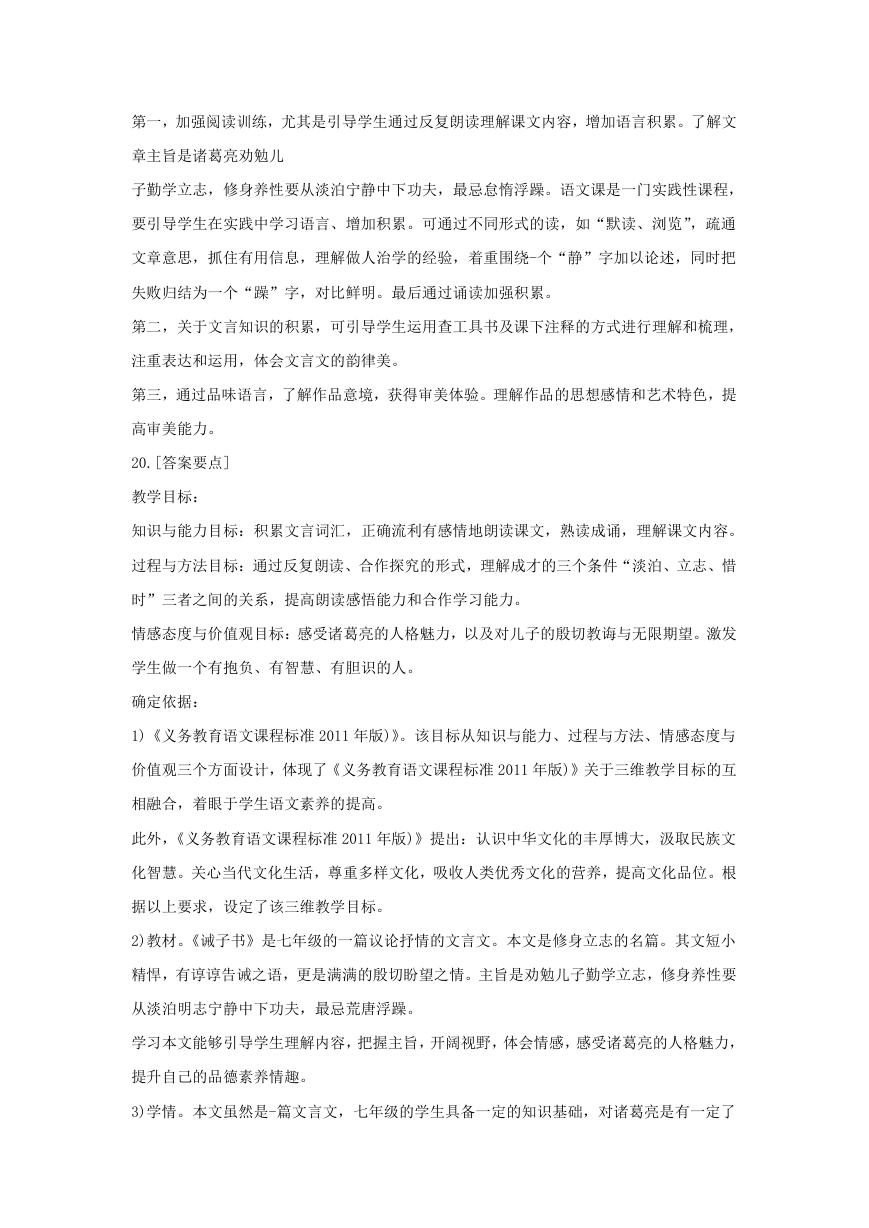 第一，加强阅读训练，尤其是引导学生通过反复朗读理解课文内容，增加语言积累。了解文章主旨是诸葛亮劝勉儿

子勤学立志，修身养性要从淡泊宁静中下功夫，最忌怠惰浮躁。语文课是一门实践性课程，要引导学生在实践中学习语言、增加积累。可通过不同形式的读，如“默读、浏览”，疏通文章意思，抓住有用信息，理解做人治学的经验，着重围绕-个“静”字加以论述，同时把失败归结为一个“躁”字，对比鲜明。最后通过诵读加强积累。

第二，关于文言知识的积累，可引导学生运用查工具书及课下注释的方式进行理解和梳理，注重表达和运用，体会文言文的韵律美。

第三，通过品味语言，了解作品意境，获得审美体验。理解作品的思想感情和艺术特色，提高审美能力。

20.[答案要点]

教学目标：

知识与能力目标：积累文言词汇，正确流利有感情地朗读课文，熟读成诵，理解课文内容。

过程与方法目标：通过反复朗读、合作探究的形式，理解成才的三个条件“淡泊、立志、惜时”三者之间的关系，提高朗读感悟能力和合作学习能力。

情感态度与价值观目标：感受诸葛亮的人格魅力，以及对儿子的殷切教诲与无限期望。激发学生做一个有抱负、有智慧、有胆识的人。

确定依据：

1)《义务教育语文课程标准 2011 年版)》。该目标从知识与能力、过程与方法、情感态度与价值观三个方面设计，体现了《义务教育语文课程标准 2011 年版)》关于三维教学目标的互相融合，着眼于学生语文素养的提高。

此外，《义务教育语文课程标准 2011 年版)》提出：认识中华文化的丰厚博大，汲取民族文化智慧。关心当代文化生活，尊重多样文化，吸收人类优秀文化的营养，提高文化品位。根据以上要求，设定了该三维教学目标。

2)教材。《诫子书》是七年级的一篇议论抒情的文言文。本文是修身立志的名篇。其文短小精悍，有谆谆告诫之语，更是满满的殷切盼望之情。主旨是劝勉儿子勤学立志，修身养性要从淡泊明志宁静中下功夫，最忌荒唐浮躁。

学习本文能够引导学生理解内容，把握主旨，开阔视野，体会情感，感受诸葛亮的人格魅力，提升自己的品德素养情趣。

3)学情。本文虽然是-篇文言文，七年级的学生具备一定的知识基础，对诸葛亮是有一定了